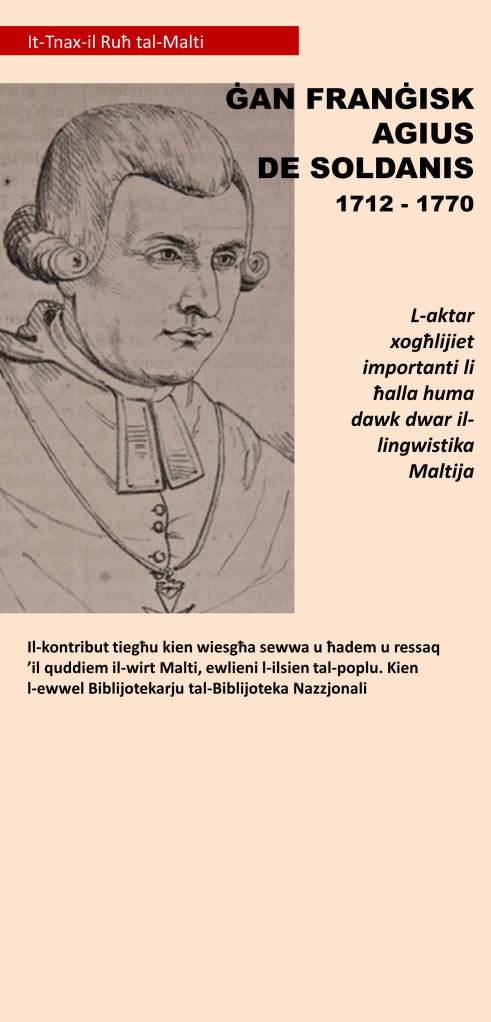 It-Tnax-il Ruħ tal-Malti

ĠAN FRANĠISK AGIUS DE SOLDANIS
1712 - 1770

L-aktar xogħlijiet importanti li ħalla huma dawk dwar il-lingwistika Maltija

Il-kontribut tiegħu kien wiesgħa sewwa u ħadem u ressaq 'il quddiem il-wirt Malti, ewlieni l-ilsien tal-poplu. Kien l-ewwel Biblijotekarju tal-Biblijoteka Nazzjonali